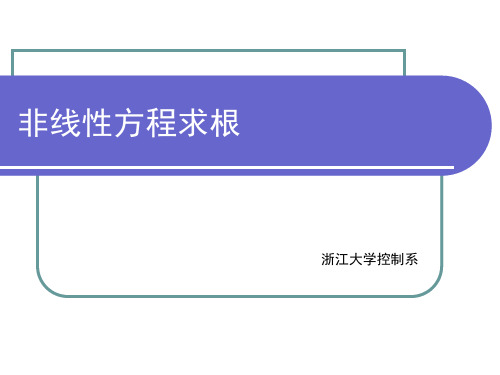 非线性方程求根

浙江大学控制系